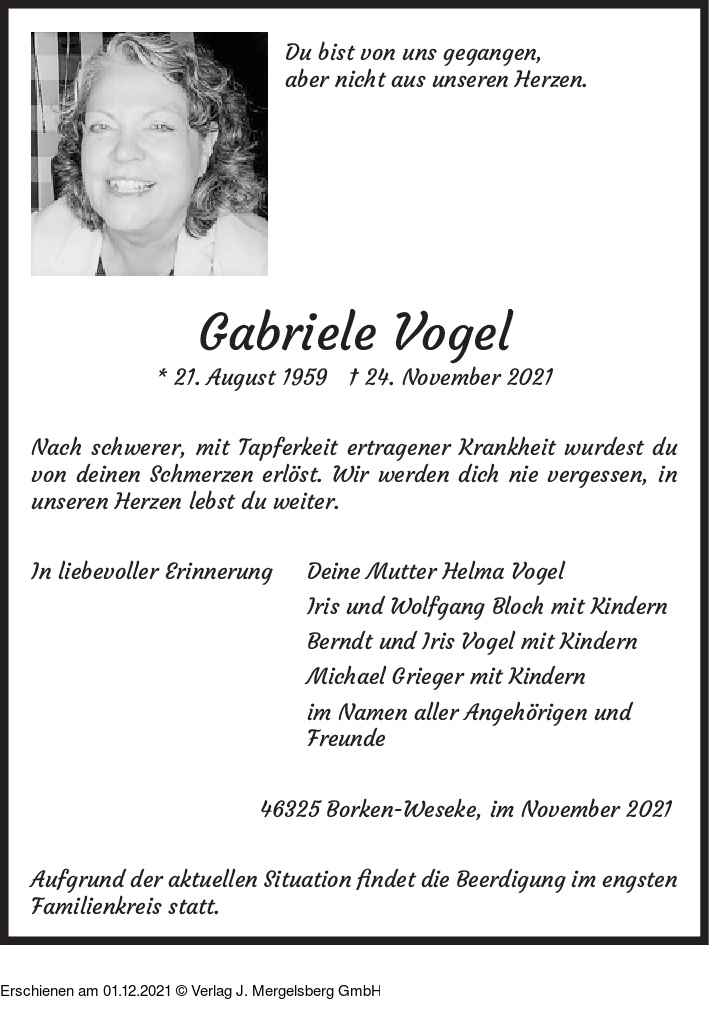 Du bist von uns gegangen,
aber nicht aus unseren Herzen.

Gabriele Vogel

* 21. August 1959 † 24. November 2021

Nach schwerer, mit Tapferkeit ertragener Krankheit wurdest du von deinen Schmerzen erlöst. Wir werden dich nie vergessen, in unseren Herzen lebst du weiter.

In liebevoller Erinnerung

Deine Mutter Helma Vogel
Iris und Wolfgang Bloch mit Kindern
Berndt und Iris Vogel mit Kindern
Michael Grieger mit Kindern
im Namen aller Angehörigen und Freunde

46325 Borken-Weseke, im November 2021

Aufgrund der aktuellen Situation findet die Beerdigung im engsten Familienkreis statt.

Erschienen am 01.12.2021 © Verlag J. Mergelsberg GmbH